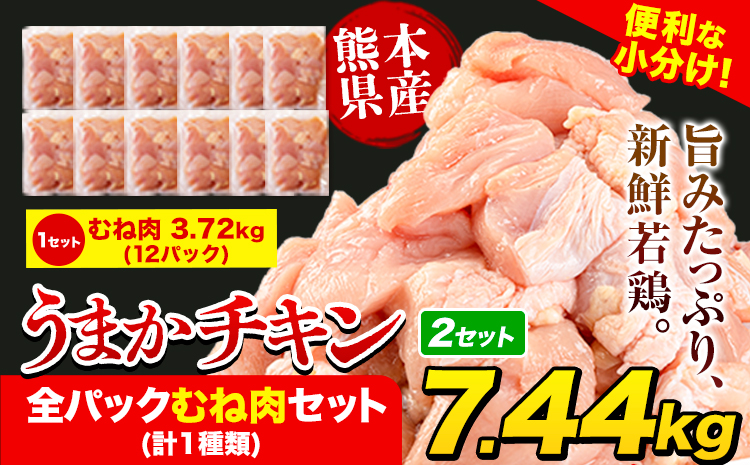 熊本県産

便利な小分け!

旨みたっぷり、新鮮若鶏。

1セット むね肉 3.72kg (12パック)

うまかチキン

2セット

全パックむね肉セット (計1種類)

7.44kg